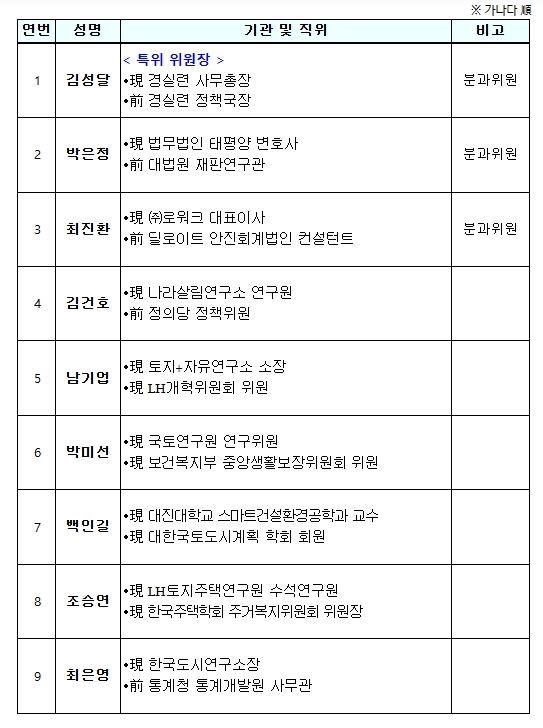 ※ 가나다 順

| 연번 | 성명 | 기관 및 직위 | 비고 |
|---|---|---|---|
| 1 | 김성달 | < 특위 위원장 > •現 경실련 사무총장 •前 경실련 정책국장 | 분과위원 |
| 2 | 박은정 | •現 법무법인 태평양 변호사 •前 대법원 재판연구관 | 분과위원 |
| 3 | 최진환 | •現 ㈜로워크 대표이사 •前 딜로이트 안진회계법인 컨설턴트 | 분과위원 |
| 4 | 김건호 | •現 나라살림연구소 연구원 •前 정의당 정책위원 | |
| 5 | 남기업 | •現 토지+자유연구소 소장 •現 LH개혁위원회 위원 | |
| 6 | 박미선 | •現 국토연구원 연구위원 •現 보건복지부 중앙생활보장위원회 위원 | |
| 7 | 백인길 | •現 대진대학교 스마트건설환경공학과 교수 •現 대한국토도시계획 학회 회원 | |
| 8 | 조승연 | •現 LH토지주택연구원 수석연구원 •現 한국주택학회 주거복지위원회 위원장 | |
| 9 | 최은영 | •現 한국도시연구소장 •前 통계청 통계개발원 사무관 | |